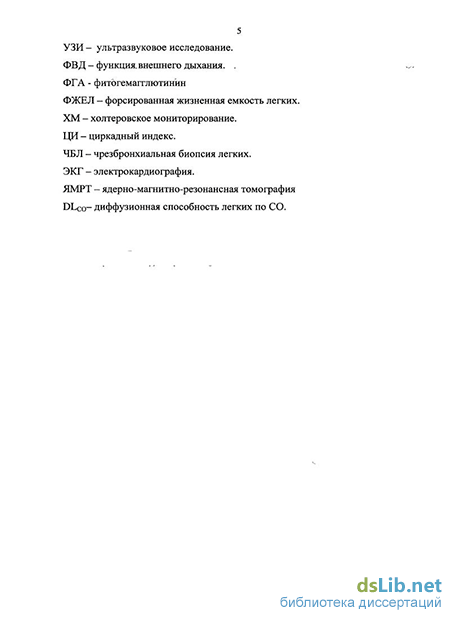 5

УЗИ – ультразвуковое исследование.

ФВД – функция внешнего дыхания.

ФГА - фитогемагглютинин

ФЖЕЛ – форсированная жизненная емкость легких.

ХМ – холтеровское мониторирование.

ЦИ – циркадный индекс.

ЧБЛ – чрезбронхиальная биопсия легких.

ЭКГ – электрокардиография.

ЯМРТ – ядерно-магнитно-резонансная томография

$DL_{CO}$– диффузионная способность легких по СО.

dsLib.net
библиотека диссертаций